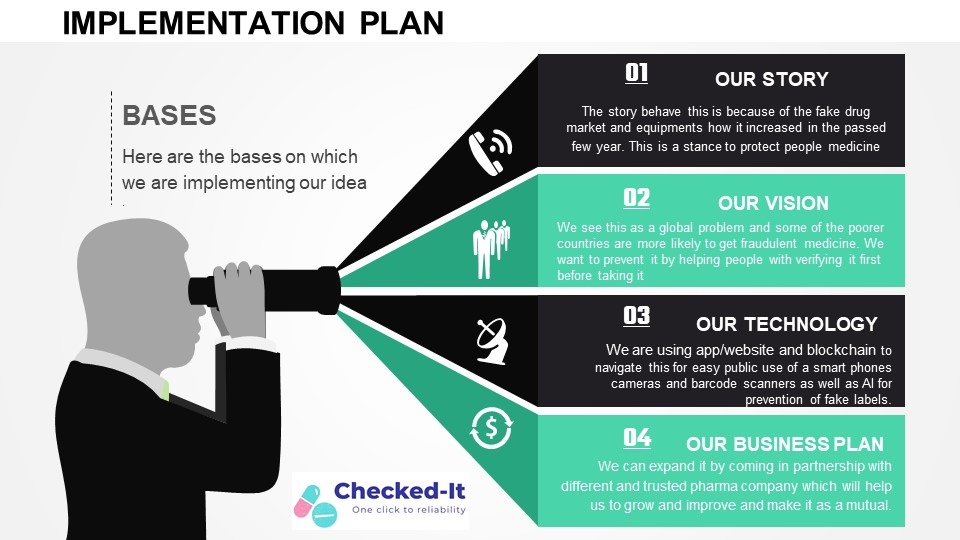 IMPLEMENTATION PLAN

BASES

Here are the bases on which we are implementing our idea

01 OUR STORY

The story behave this is because of the fake drug market and equipments how it increased in the passed few year. This is a stance to protect people medicine

02 OUR VISION

We see this as a global problem and some of the poorer countries are more likely to get fraudulent medicine. We want to prevent it by helping people with verifying it first before taking it

03 OUR TECHNOLOGY

We are using app/website and blockchain to navigate this for easy public use of a smart phones cameras and barcode scanners as well as AI for prevention of fake labels.

04 OUR BUSINESS PLAN

We can expand it by coming in partnership with different and trusted pharma company which will help us to grow and improve and make it as a mutual.

Checked-It
One click to reliability